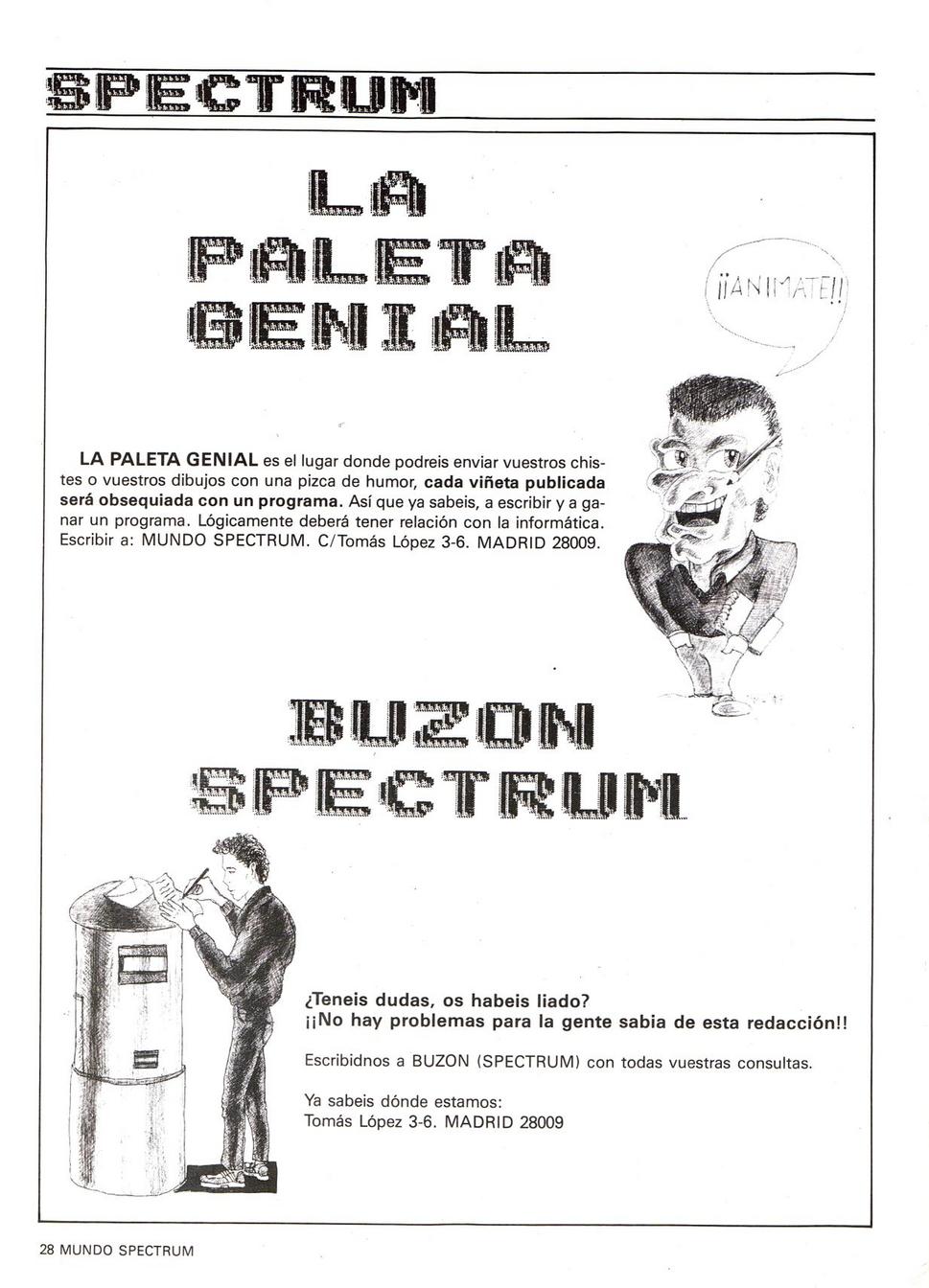 SPECTRUM

LA PALETA GENIAL

¡¡ANIMATE!!

LA PALETA GENIAL es el lugar donde podreis enviar vuestros chistes o vuestros dibujos con una pizca de humor, cada viñeta publicada será obsequiada con un programa. Así que ya sabeis, a escribir y a ganar un programa. Lógicamente deberá tener relación con la informática. Escribir a: MUNDO SPECTRUM. C/Tomás López 3-6. MADRID 28009.

BUZON SPECTRUM

¿Teneis dudas, os habeis liado?
¡¡No hay problemas para la gente sabia de esta redacción!!

Escribidnos a BUZON (SPECTRUM) con todas vuestras consultas.

Ya sabeis dónde estamos:
Tomás López 3-6. MADRID 28009

28 MUNDO SPECTRUM